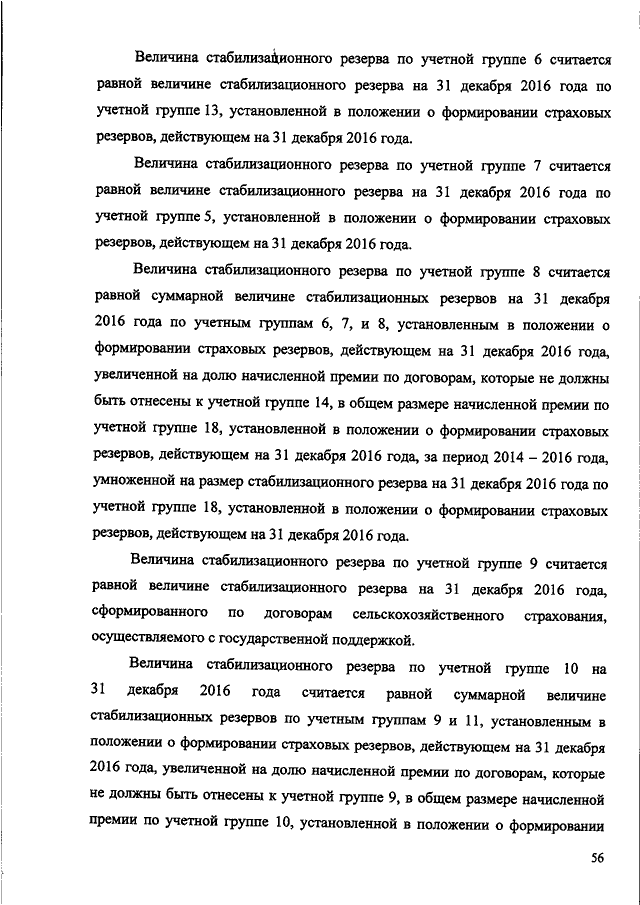 Величина стабилизационного резерва по учетной группе 6 считается равной величине стабилизационного резерва на 31 декабря 2016 года по учетной группе 13, установленной в положении о формировании страховых резервов, действующем на 31 декабря 2016 года.

Величина стабилизационного резерва по учетной группе 7 считается равной величине стабилизационного резерва на 31 декабря 2016 года по учетной группе 5, установленной в положении о формировании страховых резервов, действующем на 31 декабря 2016 года.

Величина стабилизационного резерва по учетной группе 8 считается равной суммарной величине стабилизационных резервов на 31 декабря 2016 года по учетным группам 6, 7, и 8, установленным в положении о формировании страховых резервов, действующем на 31 декабря 2016 года, увеличенной на долю начисленной премии по договорам, которые не должны быть отнесены к учетной группе 14, в общем размере начисленной премии по учетной группе 18, установленной в положении о формировании страховых резервов, действующем на 31 декабря 2016 года, за период 2014 – 2016 года, умноженной на размер стабилизационного резерва на 31 декабря 2016 года по учетной группе 18, установленной в положении о формировании страховых резервов, действующем на 31 декабря 2016 года.

Величина стабилизационного резерва по учетной группе 9 считается равной величине стабилизационного резерва на 31 декабря 2016 года, сформированного по договорам сельскохозяйственного страхования, осуществляемого с государственной поддержкой.

Величина стабилизационного резерва по учетной группе 10 на 31 декабря 2016 года считается равной суммарной величине стабилизационных резервов по учетным группам 9 и 11, установленным в положении о формировании страховых резервов, действующем на 31 декабря 2016 года, увеличенной на долю начисленной премии по договорам, которые не должны быть отнесены к учетной группе 9, в общем размере начисленной премии по учетной группе 10, установленной в положении о формировании

56